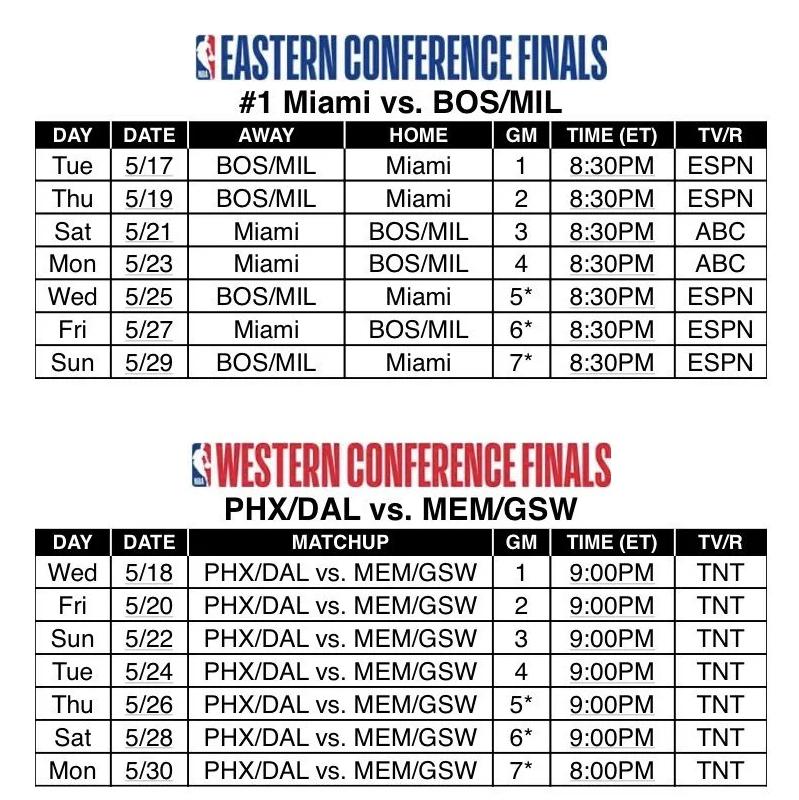 NBA EASTERN CONFERENCE FINALS
#1 Miami vs. BOS/MIL

| DAY | DATE | AWAY | HOME | GM | TIME (ET) | TV/R |
|---|---|---|---|---|---|---|
| Tue | 5/17 | BOS/MIL | Miami | 1 | 8:30PM | ESPN |
| Thu | 5/19 | BOS/MIL | Miami | 2 | 8:30PM | ESPN |
| Sat | 5/21 | Miami | BOS/MIL | 3 | 8:30PM | ABC |
| Mon | 5/23 | Miami | BOS/MIL | 4 | 8:30PM | ABC |
| Wed | 5/25 | BOS/MIL | Miami | 5* | 8:30PM | ESPN |
| Fri | 5/27 | Miami | BOS/MIL | 6* | 8:30PM | ESPN |
| Sun | 5/29 | BOS/MIL | Miami | 7* | 8:30PM | ESPN |

NBA WESTERN CONFERENCE FINALS
PHX/DAL vs. MEM/GSW

| DAY | DATE | MATCHUP | GM | TIME (ET) | TV/R |
|---|---|---|---|---|---|
| Wed | 5/18 | PHX/DAL vs. MEM/GSW | 1 | 9:00PM | TNT |
| Fri | 5/20 | PHX/DAL vs. MEM/GSW | 2 | 9:00PM | TNT |
| Sun | 5/22 | PHX/DAL vs. MEM/GSW | 3 | 9:00PM | TNT |
| Tue | 5/24 | PHX/DAL vs. MEM/GSW | 4 | 9:00PM | TNT |
| Thu | 5/26 | PHX/DAL vs. MEM/GSW | 5* | 9:00PM | TNT |
| Sat | 5/28 | PHX/DAL vs. MEM/GSW | 6* | 9:00PM | TNT |
| Mon | 5/30 | PHX/DAL vs. MEM/GSW | 7* | 8:00PM | TNT |